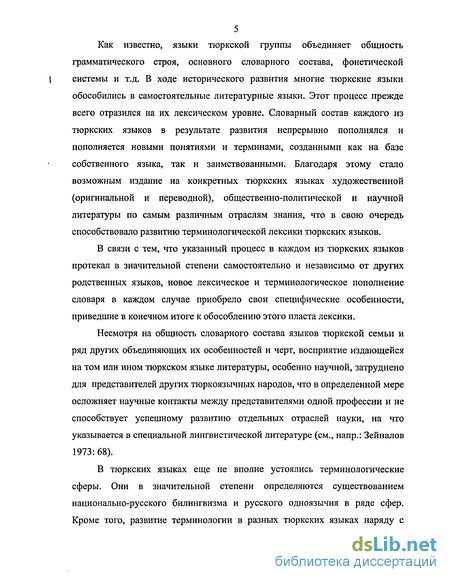 5

Как известно, языки тюркской группы объединяет общность грамматического строя, основного словарного состава, фонетической системы и т.д. В ходе исторического развития многие тюркские языки обособились в самостоятельные литературные языки. Этот процесс прежде всего отразился на их лексическом уровне. Словарный состав каждого из тюркских языков в результате развития непрерывно пополнялся и пополняется новыми понятиями и терминами, созданными как на базе собственного языка, так и заимствованными. Благодаря этому стало возможным издание на конкретных тюркских языках художественной (оригинальной и переводной), общественно-политической и научной литературы по самым различным отраслям знания, что в свою очередь способствовало развитию терминологической лексики тюркских языков.

В связи с тем, что указанный процесс в каждом из тюркских языков протекал в значительной степени самостоятельно и независимо от других родственных языков, новое лексическое и терминологическое пополнение словаря в каждом случае приобрело свои специфические особенности, приведшие в конечном итоге к обособлению этого пласта лексики.

Несмотря на общность словарного состава языков тюркской семьи и ряд других объединяющих их особенностей и черт, восприятие издающейся на том или ином тюркском языке литературы, особенно научной, затруднено для представителей других тюркоязычных народов, что в определенной мере осложняет научные контакты между представителями одной профессии и не способствует успешному развитию отдельных отраслей науки, на что указывается в специальной лингвистической литературе (см., напр.: Зейналов 1973: 68).

В тюркских языках еще не вполне устоялись терминологические сферы. Они в значительной степени определяются существованием национально-русского билингвизма и русского одноязычия в ряде сфер. Кроме того, развитие терминологии в разных тюркских языках наряду с

dsLib.net
библиотека диссертаций